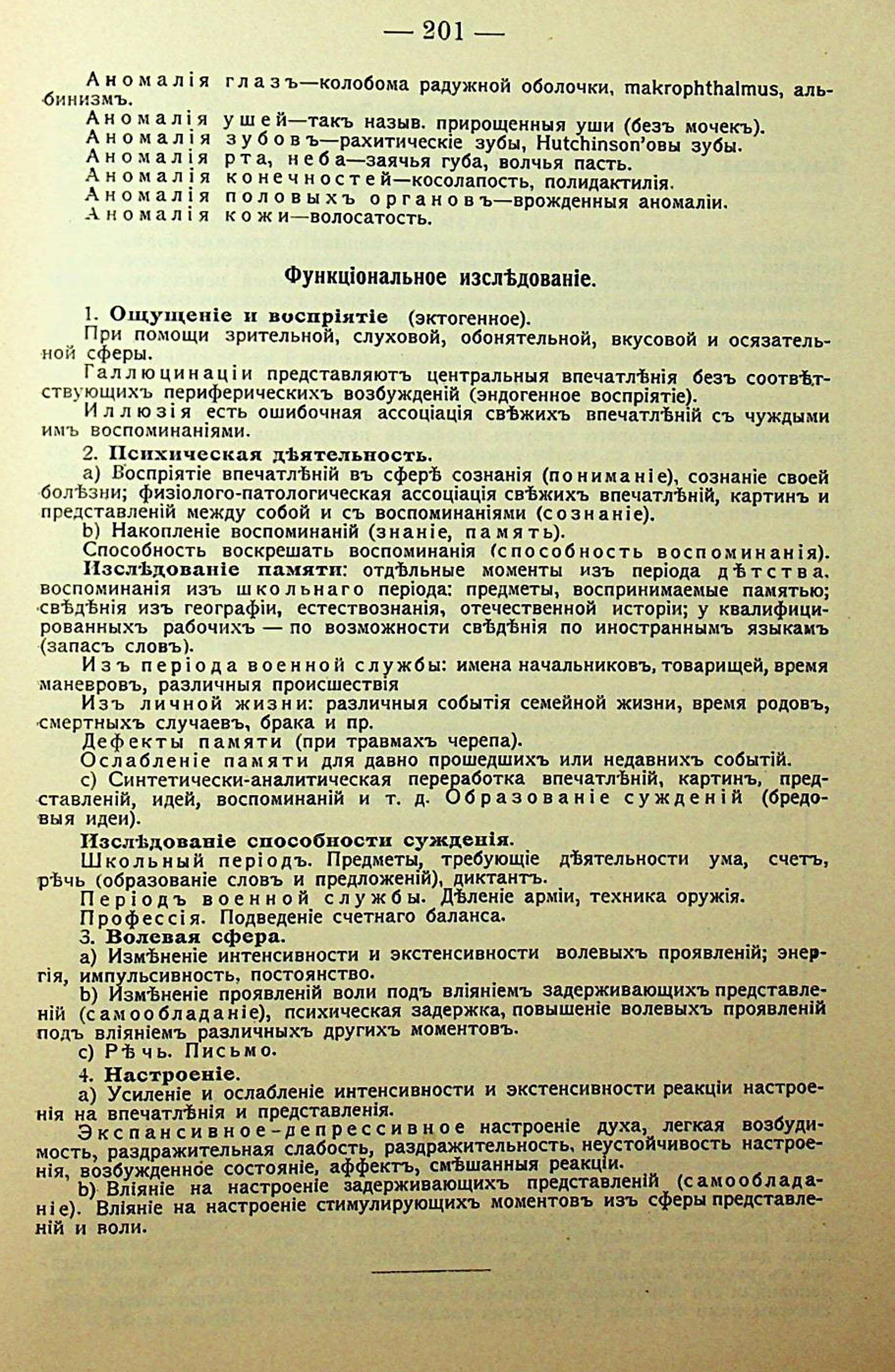 — 201 —

Аномалія глазъ—колобома радужной оболочки, makrophthalmus, альбинизмъ.

Аномалія ушей—такъ назыв. прирощенныя уши (безъ мочекъ).

Аномалія зубовъ—рахитическіе зубы, Hutchinson'овы зубы.

Аномалія рта, неба—заячья губа, волчья пасть.

Аномалія конечностей—косолапость, полидактилія.

Аномалія половыхъ органовъ—врожденныя аномаліи.

Аномалія кожи—волосатость.

Функціональное изслѣдованіе.

1. Ощущеніе и воспріятіе (эктогенное).

При помощи зрительной, слуховой, обонятельной, вкусовой и осязательной сферы.

Галлюцинаціи представляютъ центральныя впечатлѣнія безъ соотвѣтствующихъ периферическихъ возбужденій (эндогенное воспріятіе).

Иллюзія есть ошибочная ассоціація свѣжихъ впечатлѣній съ чуждыми имъ воспоминаніями.

2. Психическая дѣятельность.

a) Воспріятіе впечатлѣній въ сферѣ сознанія (пониманіе), сознаніе своей болѣзни; физіолого-патологическая ассоціація свѣжихъ впечатлѣній, картинъ и представленій между собой и съ воспоминаніями (сознаніе).

b) Накопленіе воспоминаній (знаніе, память).

Способность воскрешать воспоминанія (способность воспоминанія).

Изслѣдованіе памяти: отдѣльные моменты изъ періода дѣтства. воспоминанія изъ школьнаго періода: предметы, воспринимаемые памятью; свѣдѣнія изъ географіи, естествознанія, отечественной исторіи; у квалифицированныхъ рабочихъ — по возможности свѣдѣнія по иностраннымъ языкамъ (запасъ словъ).

Изъ періода военной службы: имена начальниковъ, товарищей, время маневровъ, различныя происшествія

Изъ личной жизни: различныя событія семейной жизни, время родовъ, смертныхъ случаевъ, брака и пр.

Дефекты памяти (при травмахъ черепа).

Ослабленіе памяти для давно прошедшихъ или недавнихъ событій.

c) Синтетически-аналитическая переработка впечатлѣній, картинъ, представленій, идей, воспоминаній и т. д. Образованіе сужденій (бредовыя идеи).

Изслѣдованіе способности сужденія.

Школьный періодъ. Предметы, требующіе дѣятельности ума, счетъ, рѣчь (образованіе словъ и предложеній), диктантъ.

Періодъ военной службы. Дѣленіе арміи, техника оружія.

Профессія. Подведеніе счетнаго баланса.

3. Волевая сфера.

a) Измѣненіе интенсивности и экстенсивности волевыхъ проявленій; энергія, импульсивность, постоянство.

b) Измѣненіе проявленій воли подъ вліяніемъ задерживающихъ представленій (самообладаніе), психическая задержка, повышеніе волевыхъ проявленій подъ вліяніемъ различныхъ другихъ моментовъ.

c) Рѣчь. Письмо.

4. Настроеніе.

a) Усиленіе и ослабленіе интенсивности и экстенсивности реакціи настроенія на впечатлѣнія и представленія.

Экспансивное-депрессивное настроеніе духа, легкая возбудимость, раздражительная слабость, раздражительность, неустойчивость настроенія, возбужденное состояніе, аффектъ, смѣшанныя реакціи.

b) Вліяніе на настроеніе задерживающихъ представленій (самообладаніе). Вліяніе на настроеніе стимулирующихъ моментовъ изъ сферы представленій и воли.